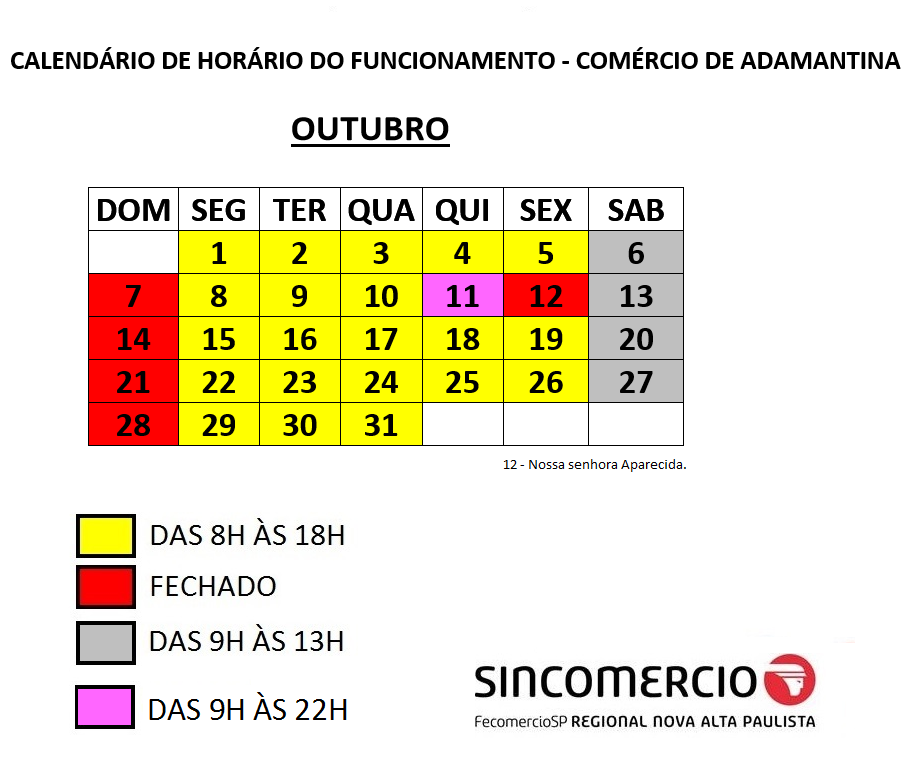 CALENDÁRIO DE HORÁRIO DO FUNCIONAMENTO - COMÉRCIO DE ADAMANTINA

OUTUBRO

| DOM | SEG | TER | QUA | QUI | SEX | SAB |
|---|---|---|---|---|---|---|
| | 1 | 2 | 3 | 4 | 5 | 6 |
| 7 | 8 | 9 | 10 | 11 | 12 | 13 |
| 14 | 15 | 16 | 17 | 18 | 19 | 20 |
| 21 | 22 | 23 | 24 | 25 | 26 | 27 |
| 28 | 29 | 30 | 31 | | | |

12 - Nossa senhora Aparecida.

DAS 8H ÀS 18H

FECHADO

DAS 9H ÀS 13H

DAS 9H ÀS 22H

SINCOMERCIO

FecomercioSP REGIONAL NOVA ALTA PAULISTA